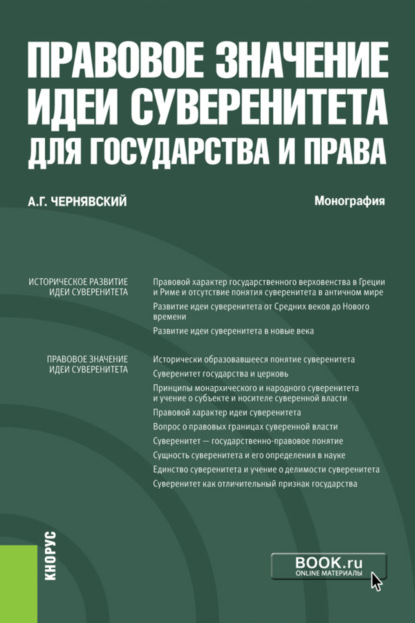 ПРАВОВОЕ ЗНАЧЕНИЕ ИДЕИ СУВЕРЕНИТЕТА ДЛЯ ГОСУДАРСТВА И ПРАВА

А.Г. ЧЕРНЯВСКИЙ

Монография

ИСТОРИЧЕСКОЕ РАЗВИТИЕ ИДЕИ СУВЕРЕНИТЕТА

Правовой характер государственного верховенства в Греции и Риме и отсутствие понятия суверенитета в античном мире

Развитие идеи суверенитета от Средних веков до Нового времени

Развитие идеи суверенитета в новые века

ПРАВОВОЕ ЗНАЧЕНИЕ ИДЕИ СУВЕРЕНИТЕТА

Исторически образовавшееся понятие суверенитета

Суверенитет государства и церковь

Принципы монархического и народного суверенитета и учение о субъекте и носителе суверенной власти

Правовой характер идеи суверенитета

Вопрос о правовых границах суверенной власти

Суверенитет — государственно-правовое понятие

Сущность суверенитета и его определения в науке

Единство суверенитета и учение о делимости суверенитета

Суверенитет как отличительный признак государства

КНОРУС

BOOK.ru
ONLINE МАТЕРИАЛЫ